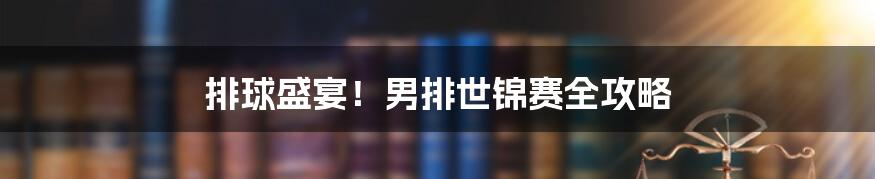 排球盛宴！男排世锦赛全攻略